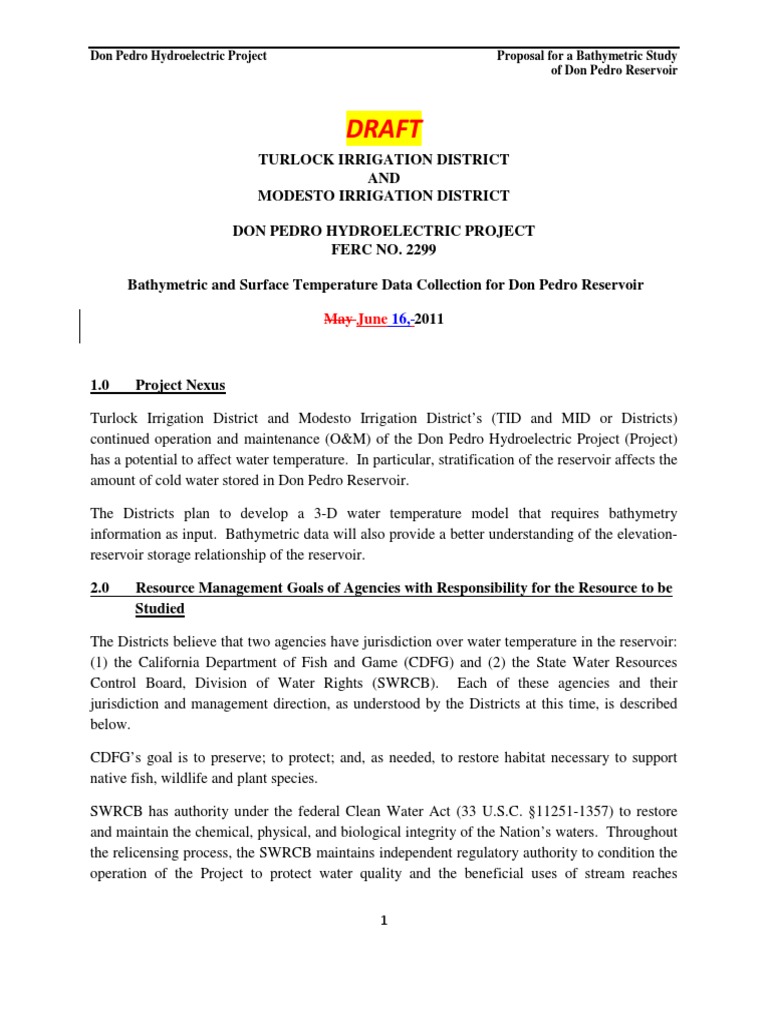 Don Pedro Hydroelectric Project

Proposal for a Bathymetric Study of Don Pedro Reservoir

DRAFT

TURLOCK IRRIGATION DISTRICT
AND
MODESTO IRRIGATION DISTRICT

DON PEDRO HYDROELECTRIC PROJECT
FERC NO. 2299

Bathymetric and Surface Temperature Data Collection for Don Pedro Reservoir

May June 16, 2011

1.0 Project Nexus

Turlock Irrigation District and Modesto Irrigation District's (TID and MID or Districts) continued operation and maintenance (O&M) of the Don Pedro Hydroelectric Project (Project) has a potential to affect water temperature. In particular, stratification of the reservoir affects the amount of cold water stored in Don Pedro Reservoir.

The Districts plan to develop a 3-D water temperature model that requires bathymetry information as input. Bathymetric data will also provide a better understanding of the elevation-reservoir storage relationship of the reservoir.

2.0 Resource Management Goals of Agencies with Responsibility for the Resource to be Studied

The Districts believe that two agencies have jurisdiction over water temperature in the reservoir: (1) the California Department of Fish and Game (CDFG) and (2) the State Water Resources Control Board, Division of Water Rights (SWRCB). Each of these agencies and their jurisdiction and management direction, as understood by the Districts at this time, is described below.

CDFG's goal is to preserve; to protect; and, as needed, to restore habitat necessary to support native fish, wildlife and plant species.

SWRCB has authority under the federal Clean Water Act (33 U.S.C. §11251-1357) to restore and maintain the chemical, physical, and biological integrity of the Nation's waters. Throughout the relicensing process, the SWRCB maintains independent regulatory authority to condition the operation of the Project to protect water quality and the beneficial uses of stream reaches

1